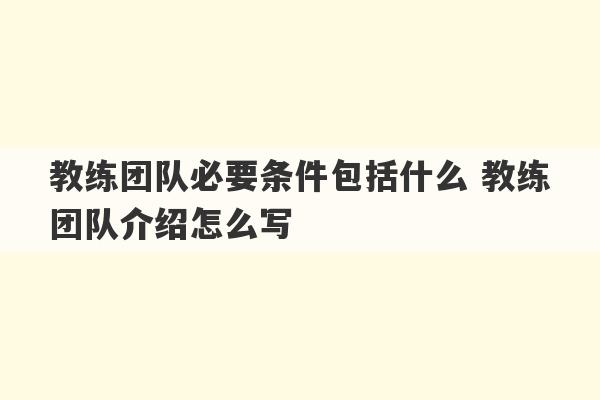 教练团队必要条件包括什么 教练团队介绍怎么写